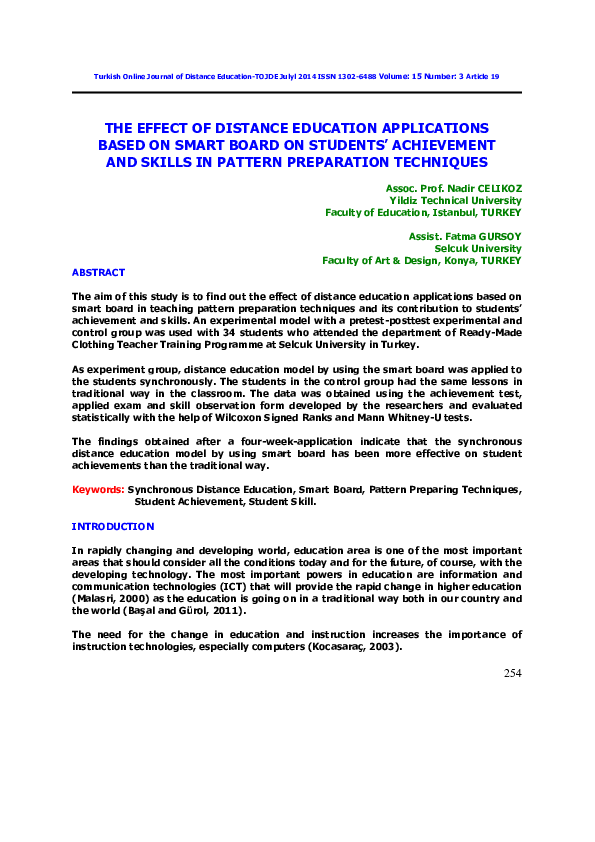 Turkish Online Journal of Distance Education-TOJDE Julyl 2014 ISSN 1302-6488 Volume: 15 Number: 3 Article 19

THE EFFECT OF DISTANCE EDUCATION APPLICATIONS BASED ON SMART BOARD ON STUDENTS' ACHIEVEMENT AND SKILLS IN PATTERN PREPARATION TECHNIQUES

Assoc. Prof. Nadir CELIKOZ
Yildiz Technical University
Faculty of Education, Istanbul, TURKEY

Assist. Fatma GURSOY
Selcuk University
Faculty of Art & Design, Konya, TURKEY

ABSTRACT

The aim of this study is to find out the effect of distance education applications based on smart board in teaching pattern preparation techniques and its contribution to students' achievement and skills. An experimental model with a pretest-posttest experimental and control group was used with 34 students who attended the department of Ready-Made Clothing Teacher Training Programme at Selcuk University in Turkey.

As experiment group, distance education model by using the smart board was applied to the students synchronously. The students in the control group had the same lessons in traditional way in the classroom. The data was obtained using the achievement test, applied exam and skill observation form developed by the researchers and evaluated statistically with the help of Wilcoxon Signed Ranks and Mann Whitney-U tests.

The findings obtained after a four-week-application indicate that the synchronous distance education model by using smart board has been more effective on student achievements than the traditional way.

Keywords: Synchronous Distance Education, Smart Board, Pattern Preparing Techniques, Student Achievement, Student Skill.

INTRODUCTION

In rapidly changing and developing world, education area is one of the most important areas that should consider all the conditions today and for the future, of course, with the developing technology. The most important powers in education are information and communication technologies (ICT) that will provide the rapid change in higher education (Malasri, 2000) as the education is going on in a traditional way both in our country and the world (Başal and Gürol, 2011).

The need for the change in education and instruction increases the importance of instruction technologies, especially computers (Kocasaraç, 2003).

254